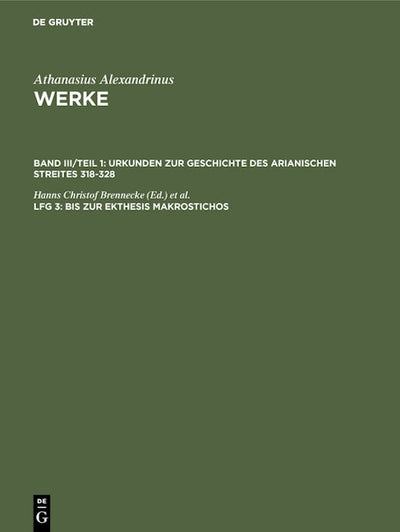 DE GRUYTER

Athanasius Alexandrinus
WERKE

BAND III/TEIL 1: URKUNDEN ZUR GESCHICHTE DES ARIANISCHEN STREITES 318-328

Hanns Christof Brennecke (Ed.) et al.
LFG 3: BIS ZUR EKTHESIS MAKROSTICHOS

DE
G